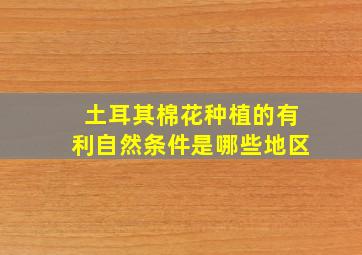 土耳其棉花种植的有利自然条件是哪些地区